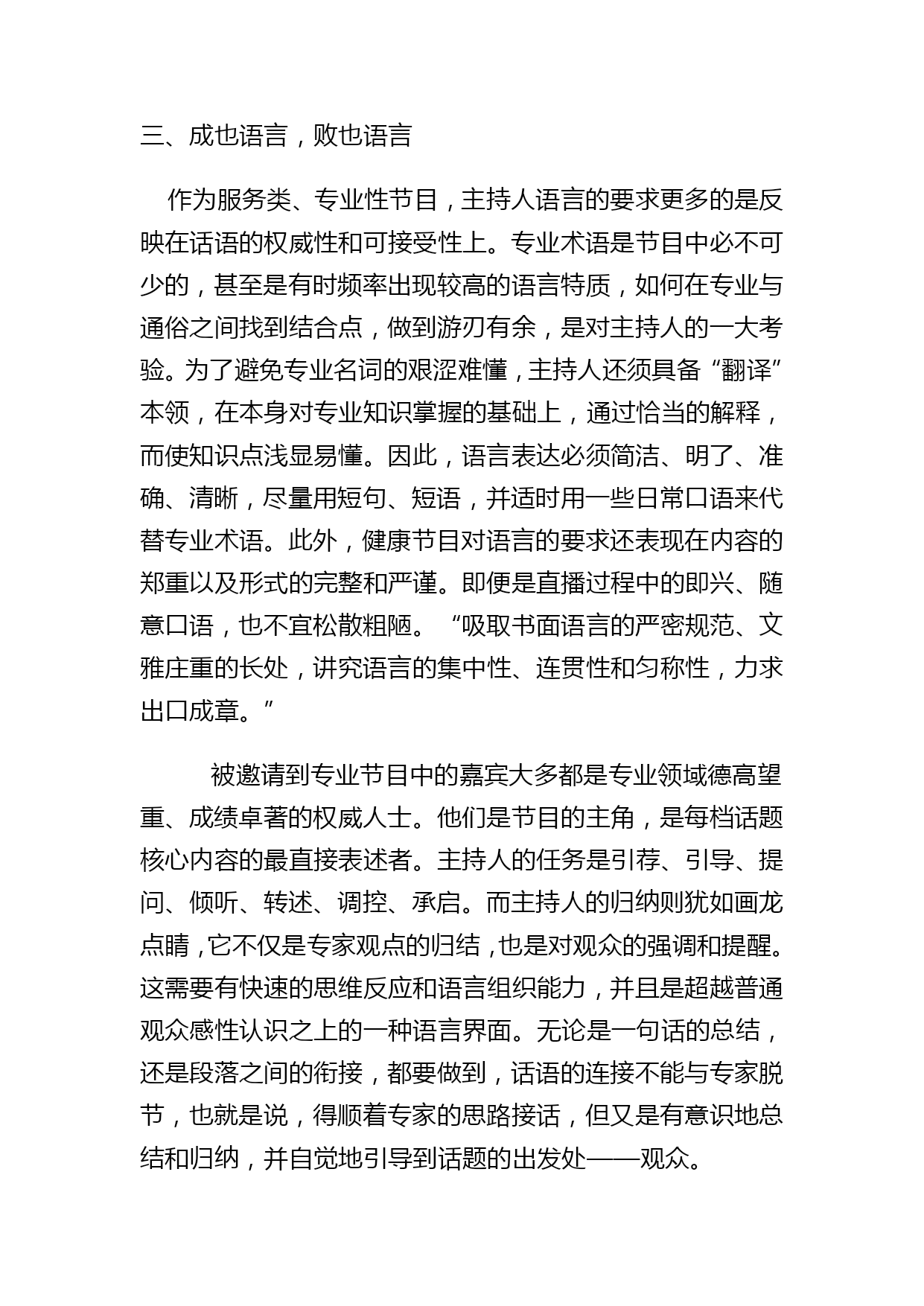 三、成也语言，败也语言

作为服务类、专业性节目，主持人语言的要求更多的是反映在话语的权威性和可接受性上。专业术语是节目中必不可少的，甚至是有时频率出现较高的语言特质，如何在专业与通俗之间找到结合点，做到游刃有余，是对主持人的一大考验。为了避免专业名词的艰涩难懂，主持人还须具备“翻译”本领，在本身对专业知识掌握的基础上，通过恰当的解释，而使知识点浅显易懂。因此，语言表达必须简洁、明了、准确、清晰，尽量用短句、短语，并适时用一些日常口语来代替专业术语。此外，健康节目对语言的要求还表现在内容的郑重以及形式的完整和严谨。即便是直播过程中的即兴、随意口语，也不宜松散粗陋。“吸取书面语言的严密规范、文雅庄重的长处，讲究语言的集中性、连贯性和匀称性，力求出口成章。”

被邀请到专业节目中的嘉宾大多都是专业领域德高望重、成绩卓著的权威人士。他们是节目的主角，是每档话题核心内容的最直接表述者。主持人的任务是引荐、引导、提问、倾听、转述、调控、承启。而主持人的归纳则犹如画龙点睛，它不仅是专家观点的归结，也是对观众的强调和提醒。这需要有快速的思维反应和语言组织能力，并且是超越普通观众感性认识之上的一种语言界面。无论是一句话的总结，还是段落之间的衔接，都要做到，话语的连接不能与专家脱节，也就是说，得顺着专家的思路接话，但又是有意识地总结和归纳，并自觉地引导到话题的出发处——观众。